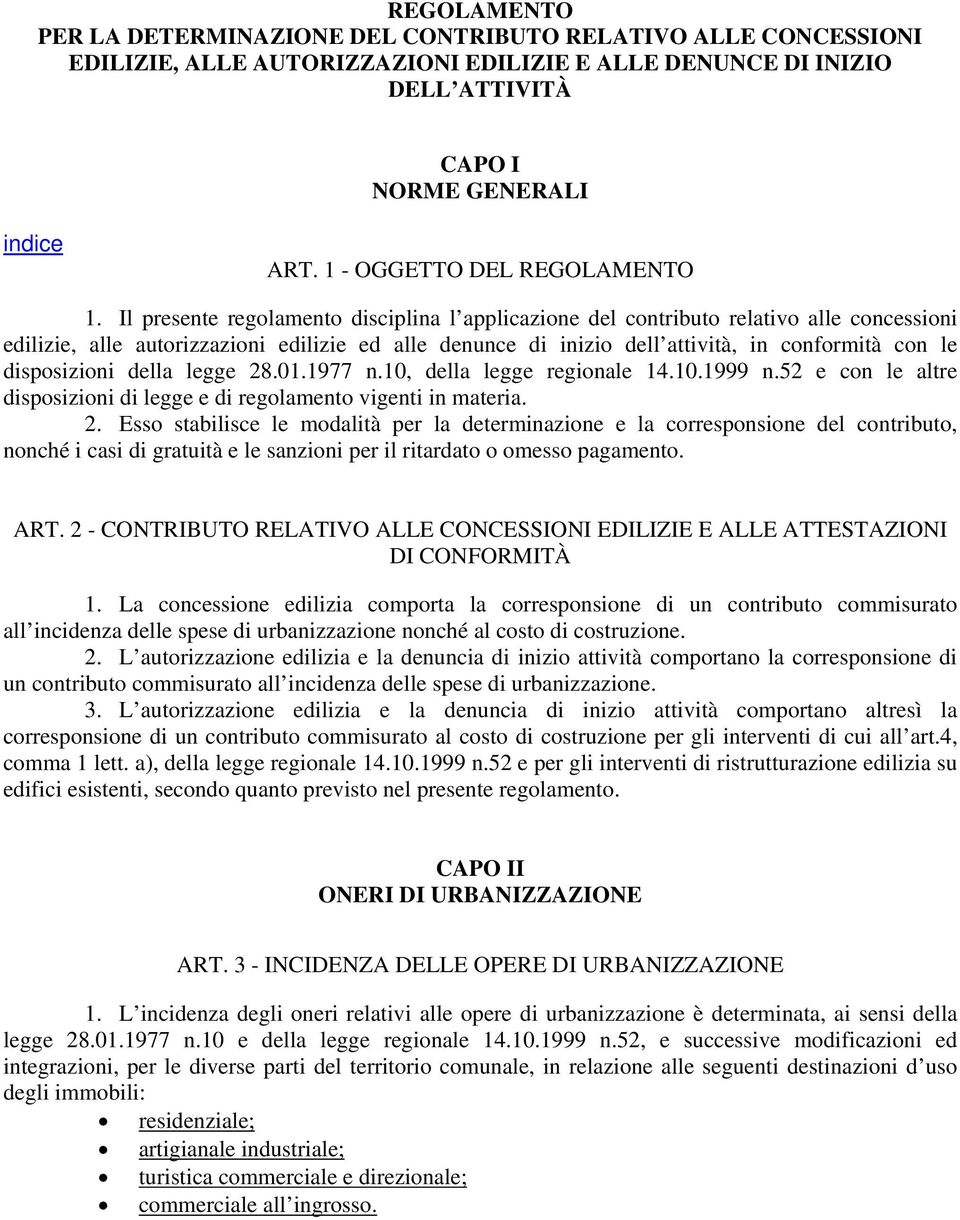 REGOLAMENTO
PER LA DETERMINAZIONE DEL CONTRIBUTO RELATIVO ALLE CONCESSIONI EDILIZIE, ALLE AUTORIZZAZIONI EDILIZIE E ALLE DENUNCE DI INIZIO DELL ATTIVITÀ

CAPO I
NORME GENERALI

indice

ART. 1 - OGGETTO DEL REGOLAMENTO

1. Il presente regolamento disciplina l applicazione del contributo relativo alle concessioni edilizie, alle autorizzazioni edilizie ed alle denunce di inizio dell attività, in conformità con le disposizioni della legge 28.01.1977 n.10, della legge regionale 14.10.1999 n.52 e con le altre disposizioni di legge e di regolamento vigenti in materia.
2. Esso stabilisce le modalità per la determinazione e la corresponsione del contributo, nonché i casi di gratuità e le sanzioni per il ritardato o omesso pagamento.

ART. 2 - CONTRIBUTO RELATIVO ALLE CONCESSIONI EDILIZIE E ALLE ATTESTAZIONI DI CONFORMITÀ

1. La concessione edilizia comporta la corresponsione di un contributo commisurato all incidenza delle spese di urbanizzazione nonché al costo di costruzione.
2. L autorizzazione edilizia e la denuncia di inizio attività comportano la corresponsione di un contributo commisurato all incidenza delle spese di urbanizzazione.
3. L autorizzazione edilizia e la denuncia di inizio attività comportano altresì la corresponsione di un contributo commisurato al costo di costruzione per gli interventi di cui all art.4, comma 1 lett. a), della legge regionale 14.10.1999 n.52 e per gli interventi di ristrutturazione edilizia su edifici esistenti, secondo quanto previsto nel presente regolamento.

CAPO II
ONERI DI URBANIZZAZIONE

ART. 3 - INCIDENZA DELLE OPERE DI URBANIZZAZIONE

1. L incidenza degli oneri relativi alle opere di urbanizzazione è determinata, ai sensi della legge 28.01.1977 n.10 e della legge regionale 14.10.1999 n.52, e successive modificazioni ed integrazioni, per le diverse parti del territorio comunale, in relazione alle seguenti destinazioni d uso degli immobili:
• residenziale;
• artigianale industriale;
• turistica commerciale e direzionale;
• commerciale all ingrosso.